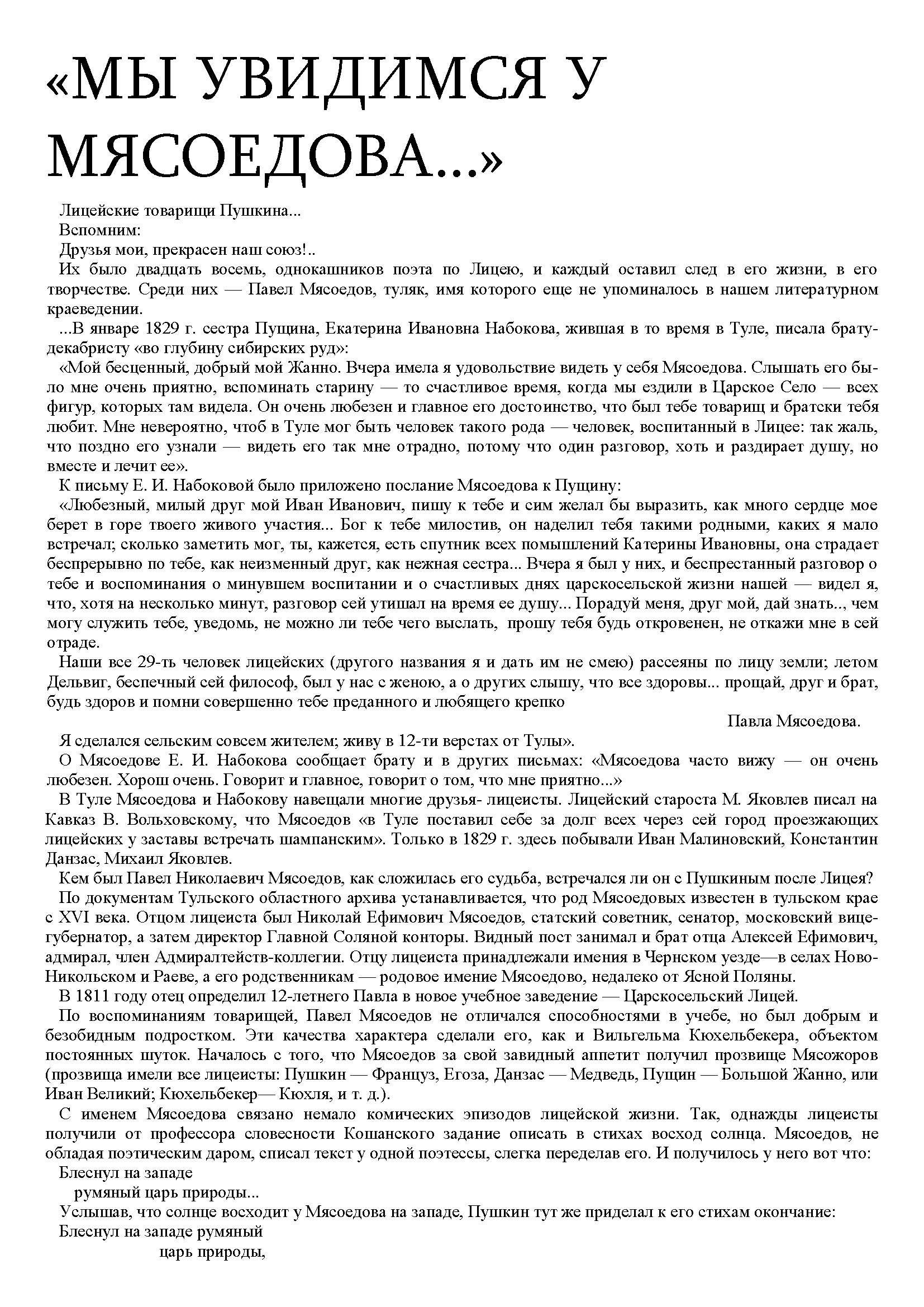 «МЫ УВИДИМСЯ У МЯСОЕДОВА...»

Лицейские товарищи Пушкина...

Вспомним:

Друзья мои, прекрасен наш союз!..

Их было двадцать восемь, однокашников поэта по Лицею, и каждый оставил след в его жизни, в его творчестве. Среди них — Павел Мясоедов, туляк, имя которого еще не упоминалось в нашем литературном краеведении.

...В январе 1829 г. сестра Пущина, Екатерина Ивановна Набокова, жившая в то время в Туле, писала брату-декабристу «во глубину сибирских руд»:

«Мой бесценный, добрый мой Жанно. Вчера имела я удовольствие видеть у себя Мясоедова. Слышать его было мне очень приятно, вспоминать старину — то счастливое время, когда мы ездили в Царское Село — всех фигур, которых там видела. Он очень любезен и главное его достоинство, что был тебе товарищ и братски тебя любит. Мне невероятно, чтоб в Туле мог быть человек такого рода — человек, воспитанный в Лицее: так жаль, что поздно его узнали — видеть его так мне отрадно, потому что один разговор, хоть и раздирает душу, но вместе и лечит ее».

К письму Е. И. Набоковой было приложено послание Мясоедова к Пущину:

«Любезный, милый друг мой Иван Иванович, пишу к тебе и сим желал бы выразить, как много сердце мое берет в горе твоего живого участия... Бог к тебе милостив, он наделил тебя такими родными, каких я мало встречал; сколько заметить мог, ты, кажется, есть спутник всех помышлений Катерины Ивановны, она страдает беспрерывно по тебе, как неизменный друг, как нежная сестра... Вчера я был у них, и беспрестанный разговор о тебе и воспоминания о минувшем воспитании и о счастливых днях царскосельской жизни нашей — видел я, что, хотя на несколько минут, разговор сей утишал на время ее душу... Порадуй меня, друг мой, дай знать.., чем могу служить тебе, уведомь, не можно ли тебе чего выслать, прошу тебя будь откровенен, не откажи мне в сей отраде.

Наши все 29-ть человек лицейских (другого названия я и дать им не смею) рассеяны по лицу земли; летом Дельвиг, беспечный сей философ, был у нас с женою, а о других слышу, что все здоровы... прощай, друг и брат, будь здоров и помни совершенно тебе преданного и любящего крепко

Павла Мясоедова.

Я сделался сельским совсем жителем; живу в 12-ти верстах от Тулы».

О Мясоедове Е. И. Набокова сообщает брату и в других письмах: «Мясоедова часто вижу — он очень любезен. Хорош очень. Говорит и главное, говорит о том, что мне приятно...»

В Туле Мясоедова и Набокову навещали многие друзья- лицеисты. Лицейский староста М. Яковлев писал на Кавказ В. Вольховскому, что Мясоедов «в Туле поставил себе за долг всех через сей город проезжающих лицейских у заставы встречать шампанским». Только в 1829 г. здесь побывали Иван Малиновский, Константин Данзас, Михаил Яковлев.

Кем был Павел Николаевич Мясоедов, как сложилась его судьба, встречался ли он с Пушкиным после Лицея?

По документам Тульского областного архива устанавливается, что род Мясоедовых известен в тульском крае с XVI века. Отцом лицеиста был Николай Ефимович Мясоедов, статский советник, сенатор, московский вице-губернатор, а затем директор Главной Соляной конторы. Видный пост занимал и брат отца Алексей Ефимович, адмирал, член Адмиралтейств-коллегии. Отцу лицеиста принадлежали имения в Чернском уезде—в селах Ново-Никольском и Раеве, а его родственникам — родовое имение Мясоедово, недалеко от Ясной Поляны.

В 1811 году отец определил 12-летнего Павла в новое учебное заведение — Царскосельский Лицей.

По воспоминаниям товарищей, Павел Мясоедов не отличался способностями в учебе, но был добрым и безобидным подростком. Эти качества характера сделали его, как и Вильгельма Кюхельбекера, объектом постоянных шуток. Началось с того, что Мясоедов за свой завидный аппетит получил прозвище Мясожоров (прозвища имели все лицеисты: Пушкин — Француз, Егоза, Данзас — Медведь, Пущин — Большой Жанно, или Иван Великий; Кюхельбекер— Кюхля, и т. д.).

С именем Мясоедова связано немало комических эпизодов лицейской жизни. Так, однажды лицеисты получили от профессора словесности Кошанского задание описать в стихах восход солнца. Мясоедов, не обладая поэтическим даром, списал текст у одной поэтессы, слегка переделав его. И получилось у него вот что:

Блеснул на западе
румяный царь природы...

Услышав, что солнце восходит у Мясоедова на западе, Пушкин тут же приделал к его стихам окончание:

Блеснул на западе румяный
царь природы,